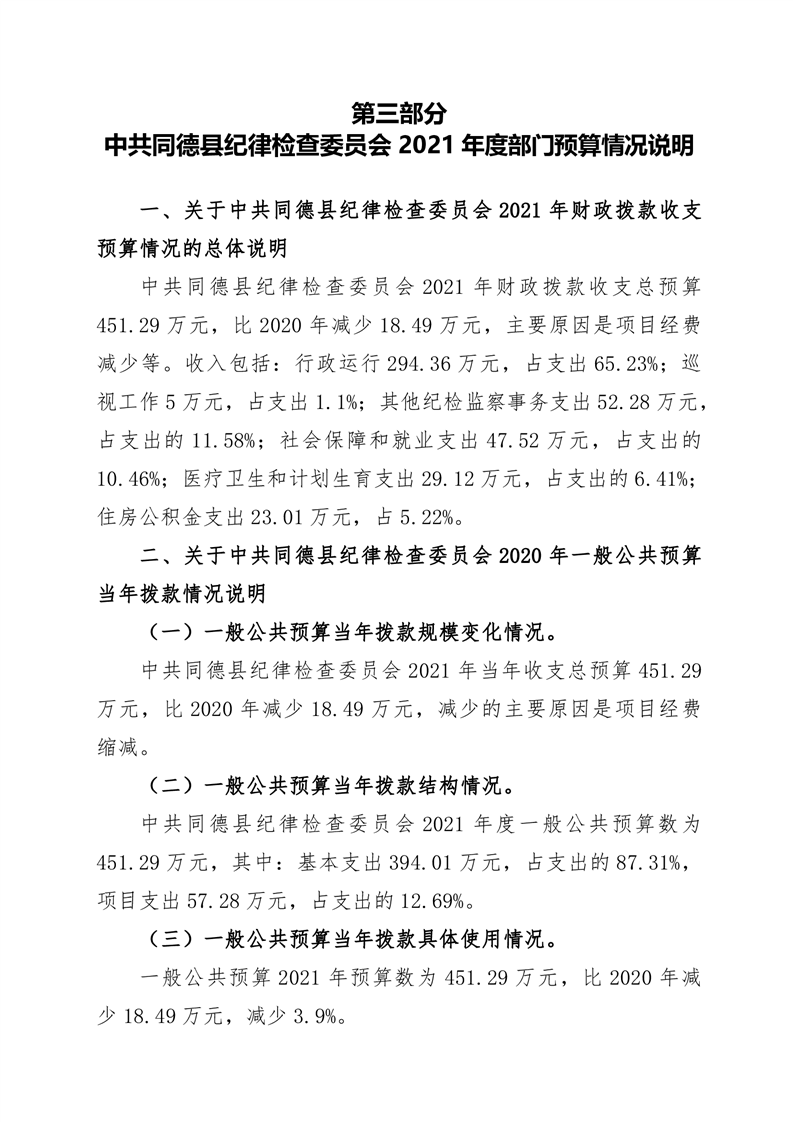 第三部分
中共同德县纪律检查委员会 2021 年度部门预算情况说明

一、关于中共同德县纪律检查委员会 2021 年财政拨款收支预算情况的总体说明

中共同德县纪律检查委员会 2021 年财政拨款收支总预算 451.29 万元，比 2020 年减少 18.49 万元，主要原因是项目经费减少等。收入包括：行政运行 294.36 万元，占支出 65.23%；巡视工作 5 万元，占支出 1.1%；其他纪检监察事务支出 52.28 万元，占支出的 11.58%；社会保障和就业支出 47.52 万元，占支出的 10.46%；医疗卫生和计划生育支出 29.12 万元，占支出的 6.41%；住房公积金支出 23.01 万元，占 5.22%。

二、关于中共同德县纪律检查委员会 2020 年一般公共预算当年拨款情况说明

（一）一般公共预算当年拨款规模变化情况。

中共同德县纪律检查委员会 2021 年当年收支总预算 451.29 万元，比 2020 年减少 18.49 万元，减少的主要原因是项目经费缩减。

（二）一般公共预算当年拨款结构情况。

中共同德县纪律检查委员会 2021 年度一般公共预算数为 451.29 万元，其中：基本支出 394.01 万元，占支出的 87.31%，项目支出 57.28 万元，占支出的 12.69%。

（三）一般公共预算当年拨款具体使用情况。

一般公共预算 2021 年预算数为 451.29 万元，比 2020 年减少 18.49 万元，减少 3.9%。